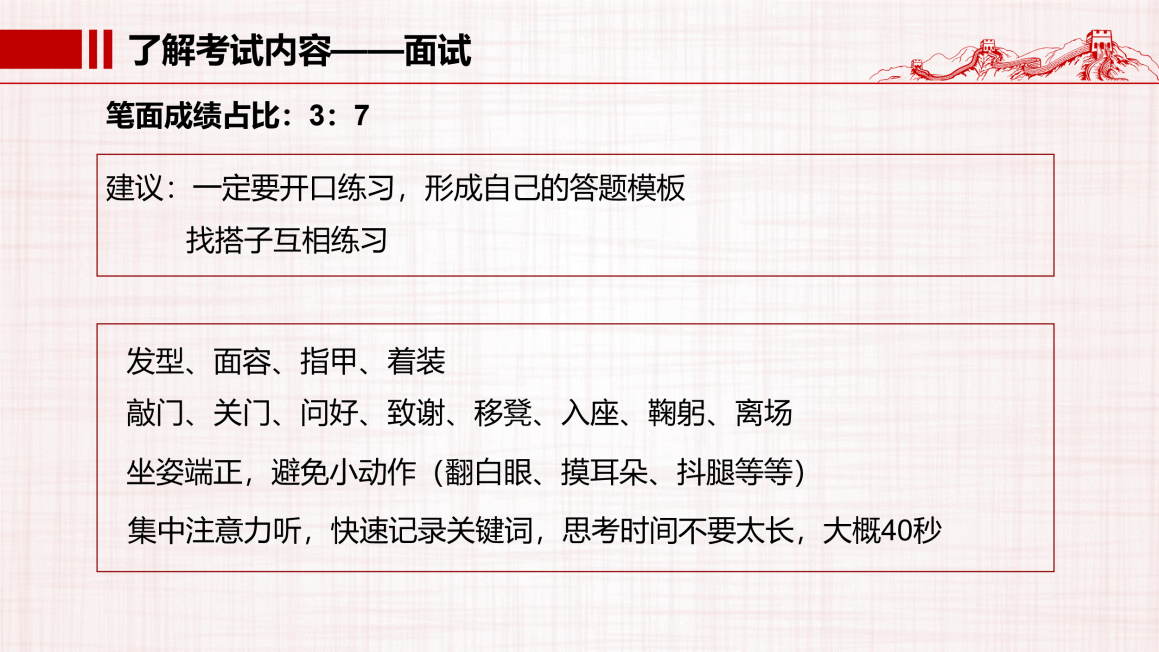 了解考试内容——面试

笔面成绩占比：3：7

建议：一定要开口练习，形成自己的答题模板
找搭子互相练习

发型、面容、指甲、着装
敲门、关门、问好、致谢、移凳、入座、鞠躬、离场
坐姿端正，避免小动作（翻白眼、摸耳朵、抖腿等等）
集中注意力听，快速记录关键词，思考时间不要太长，大概40秒